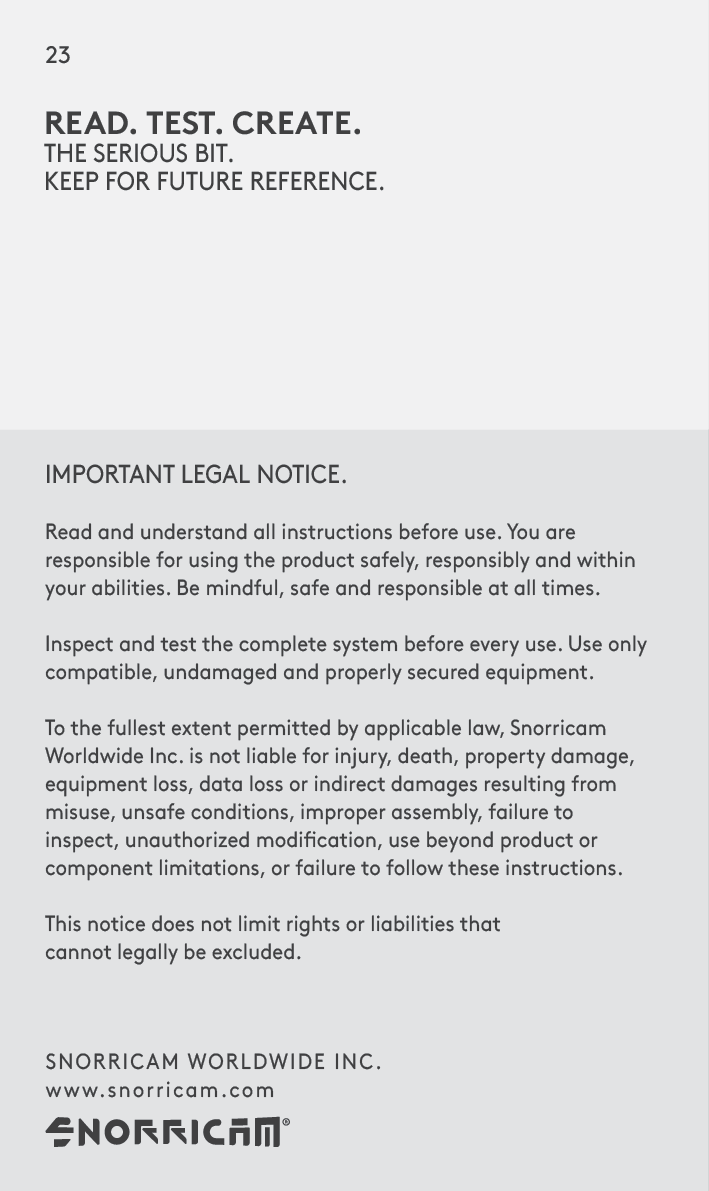 23

READ. TEST. CREATE.
THE SERIOUS BIT.
KEEP FOR FUTURE REFERENCE.

IMPORTANT LEGAL NOTICE.

Read and understand all instructions before use. You are responsible for using the product safely, responsibly and within your abilities. Be mindful, safe and responsible at all times.

Inspect and test the complete system before every use. Use only compatible, undamaged and properly secured equipment.

To the fullest extent permitted by applicable law, Snorricam Worldwide Inc. is not liable for injury, death, property damage, equipment loss, data loss or indirect damages resulting from misuse, unsafe conditions, improper assembly, failure to inspect, unauthorized modification, use beyond product or component limitations, or failure to follow these instructions.

This notice does not limit rights or liabilities that cannot legally be excluded.

SNORRICAM WORLDWIDE INC.
www.snorricam.com
SNORRICAM®